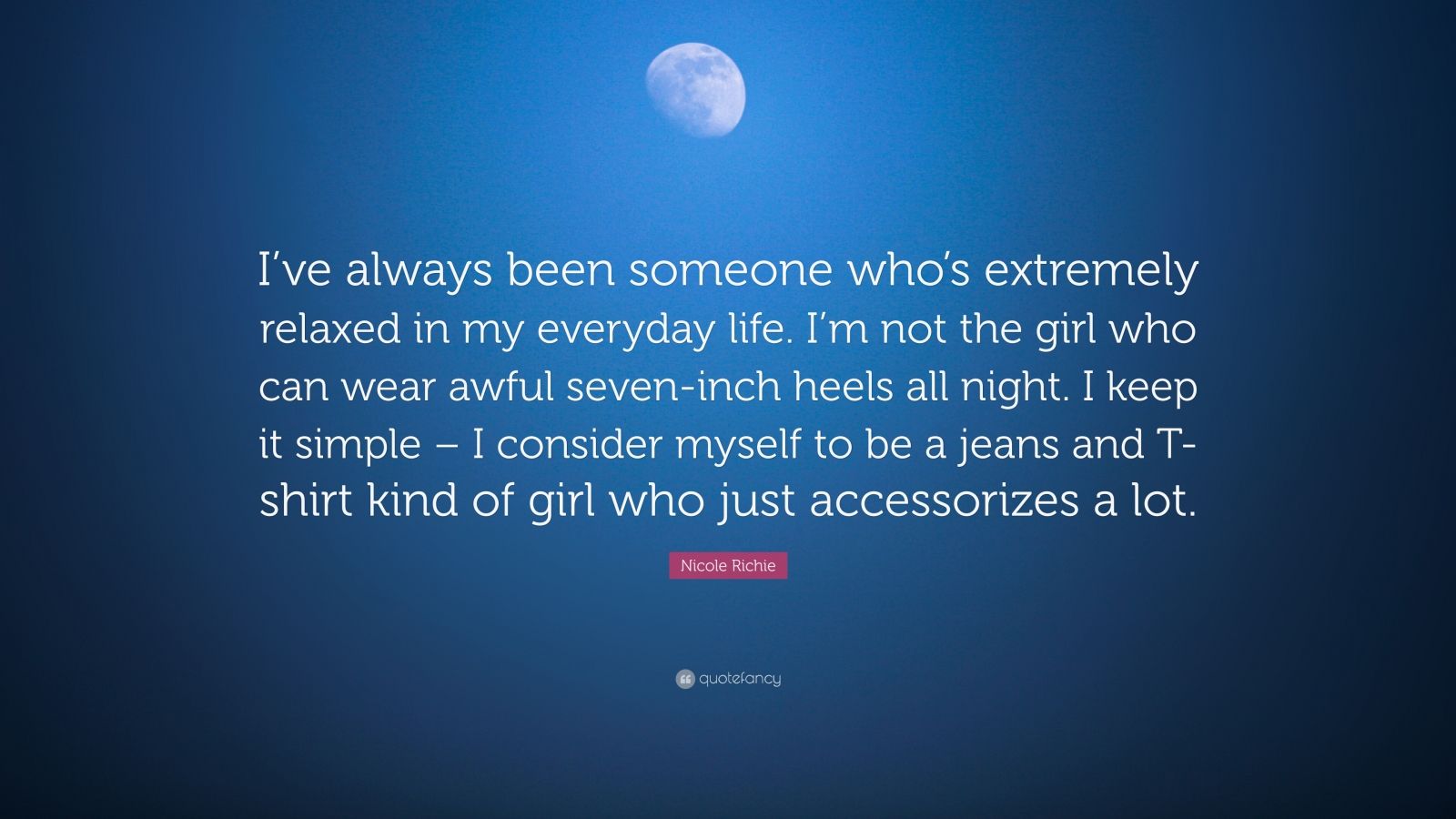 I’ve always been someone who’s extremely relaxed in my everyday life. I’m not the girl who can wear awful seven-inch heels all night. I keep it simple – I consider myself to be a jeans and T-shirt kind of girl who just accessorizes a lot.

Nicole Richie

quotefancy